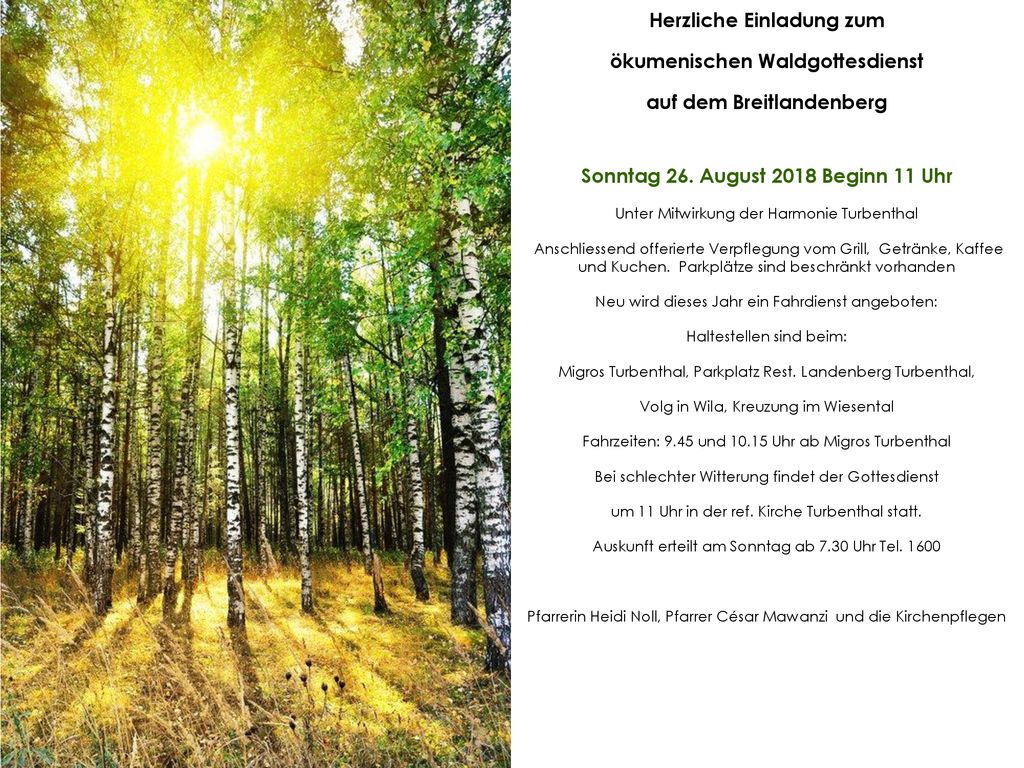 Herzliche Einladung zum

ökumenischen Waldgottesdienst

auf dem Breitlandenberg

Sonntag 26. August 2018 Beginn 11 Uhr

Unter Mitwirkung der Harmonie Turbenthal

Anschliessend offerierte Verpflegung vom Grill, Getränke, Kaffee und Kuchen. Parkplätze sind beschränkt vorhanden

Neu wird dieses Jahr ein Fahrdienst angeboten:

Haltestellen sind beim:

Migros Turbenthal, Parkplatz Rest. Landenberg Turbenthal,

Volg in Wila, Kreuzung im Wiesental

Fahrzeiten: 9.45 und 10.15 Uhr ab Migros Turbenthal

Bei schlechter Witterung findet der Gottesdienst

um 11 Uhr in der ref. Kirche Turbenthal statt.

Auskunft erteilt am Sonntag ab 7.30 Uhr Tel. 1600

Pfarrerin Heidi Noll, Pfarrer César Mawanzi und die Kirchenpflegen